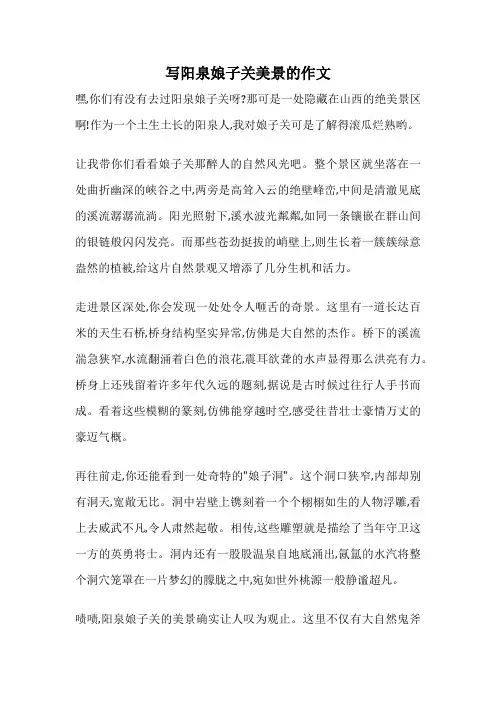 写阳泉娘子关美景的作文

嘿,你们有没有去过阳泉娘子关呀?那可是一处隐藏在山西的绝美景区啊!作为一个土生土长的阳泉人,我对娘子关可是了解得滚瓜烂熟哟。

让我带你们看看娘子关那醉人的自然风光吧。整个景区就坐落在一处曲折幽深的峡谷之中,两旁是高耸入云的绝壁峰峦,中间是清澈见底的溪流潺潺流淌。阳光照射下,溪水波光粼粼,如同一条镶嵌在群山间的银链般闪闪发亮。而那些苍劲挺拔的峭壁上,则生长着一簇簇绿意盎然的植被,给这片自然景观又增添了几分生机和活力。

走进景区深处,你会发现一处处令人咂舌的奇景。这里有一道长达百米的天生石桥,桥身结构坚实异常,仿佛是大自然的杰作。桥下的溪流湍急狭窄,水流翻涌着白色的浪花,震耳欲聋的水声显得那么洪亮有力。桥身上还残留着许多年代久远的题刻,据说是古时候过往行人手书而成。看着这些模糊的篆刻,仿佛能穿越时空,感受往昔壮士豪情万丈的豪迈气概。

再往前走,你还能看到一处奇特的"娘子洞"。这个洞口狭窄,内部却别有洞天,宽敞无比。洞中岩壁上镌刻着一个个栩栩如生的人物浮雕,看上去威武不凡,令人肃然起敬。相传,这些雕塑就是描绘了当年守卫这一方的英勇将士。洞内还有一股股温泉自地底涌出,氤氲的水汽将整个洞穴笼罩在一片梦幻的朦胧之中,宛如世外桃源一般静谧超凡。

啧啧,阳泉娘子关的美景确实让人叹为观止。这里不仅有大自然鬼斧